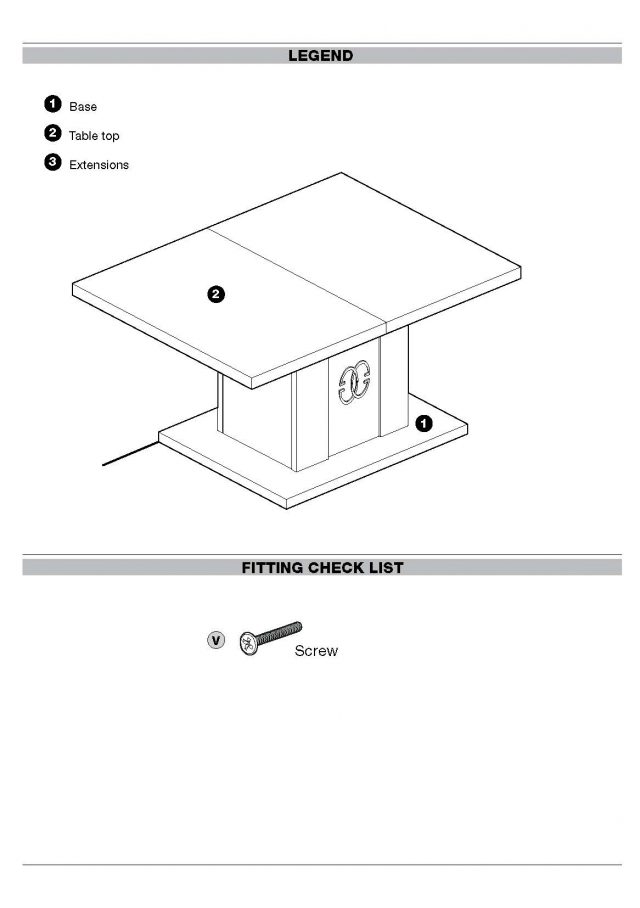 LEGEND

1 Base

2 Table top

3 Extensions

2

1

FITTING CHECK LIST

V Screw